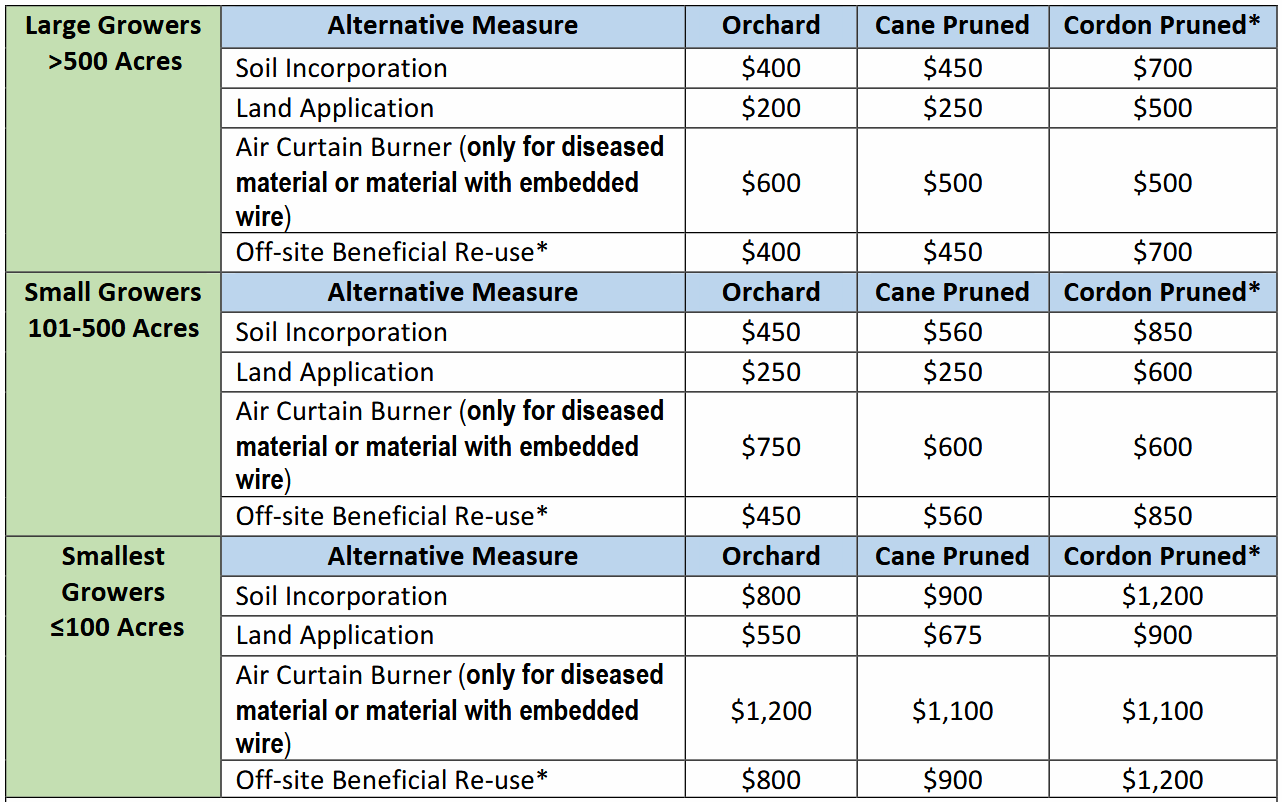 | Large Growers >500 Acres | Alternative Measure | Orchard | Cane Pruned | Cordon Pruned* |
|---|---|---|---|---|
| | Soil Incorporation | $400 | $450 | $700 |
| | Land Application | $200 | $250 | $500 |
| | Air Curtain Burner (only for diseased material or material with embedded wire) | $600 | $500 | $500 |
| | Off-site Beneficial Re-use* | $400 | $450 | $700 |
| Small Growers 101-500 Acres | Alternative Measure | Orchard | Cane Pruned | Cordon Pruned* |
| | Soil Incorporation | $450 | $560 | $850 |
| | Land Application | $250 | $250 | $600 |
| | Air Curtain Burner (only for diseased material or material with embedded wire) | $750 | $600 | $600 |
| | Off-site Beneficial Re-use* | $450 | $560 | $850 |
| Smallest Growers ≤100 Acres | Alternative Measure | Orchard | Cane Pruned | Cordon Pruned* |
| | Soil Incorporation | $800 | $900 | $1,200 |
| | Land Application | $550 | $675 | $900 |
| | Air Curtain Burner (only for diseased material or material with embedded wire) | $1,200 | $1,100 | $1,100 |
| | Off-site Beneficial Re-use* | $800 | $900 | $1,200 |